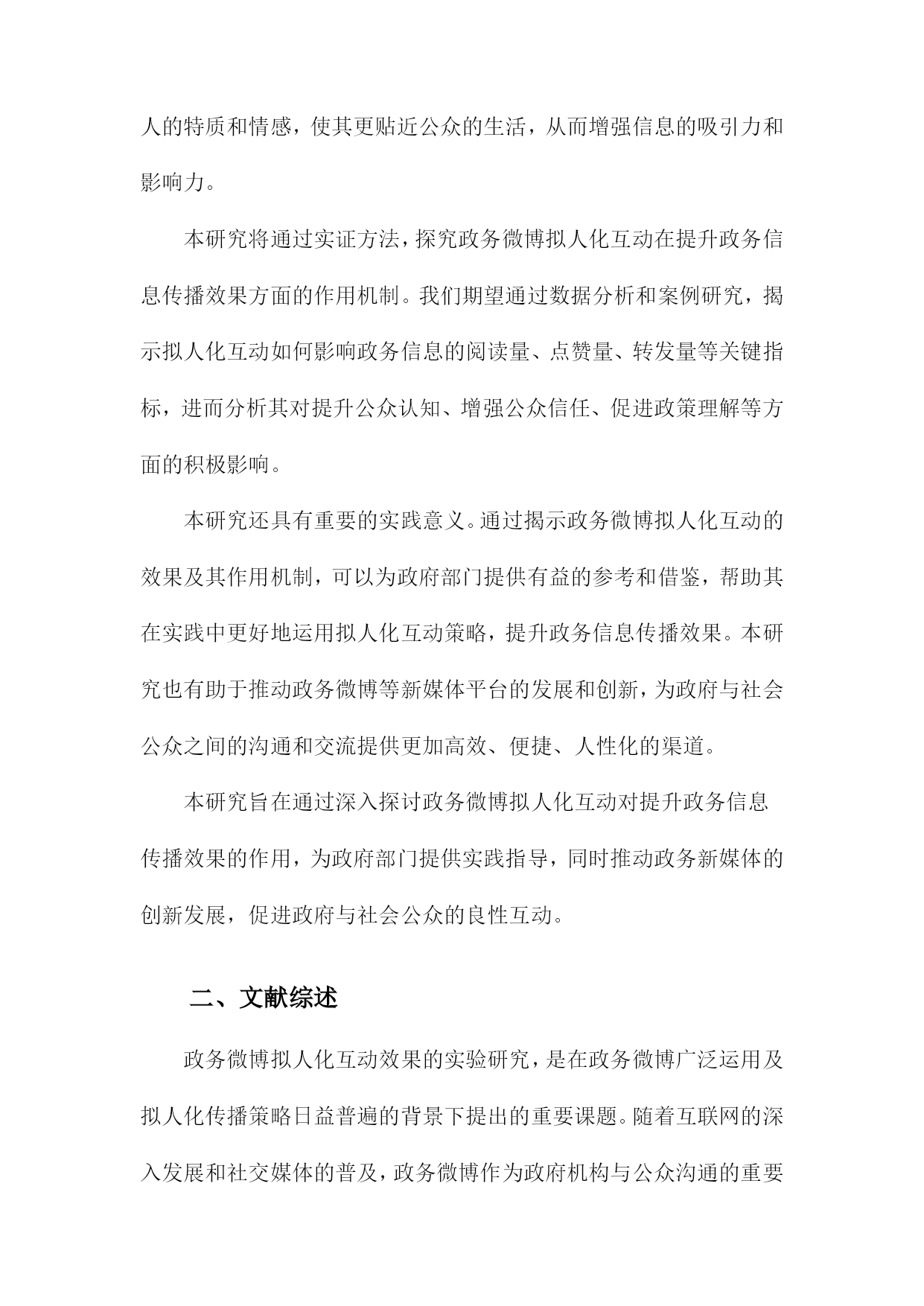 人的特质和情感，使其更贴近公众的生活，从而增强信息的吸引力和影响力。

本研究将通过实证方法，探究政务微博拟人化互动在提升政务信息传播效果方面的作用机制。我们期望通过数据分析和案例研究，揭示拟人化互动如何影响政务信息的阅读量、点赞量、转发量等关键指标，进而分析其对提升公众认知、增强公众信任、促进政策理解等方面的积极影响。

本研究还具有重要的实践意义。通过揭示政务微博拟人化互动的效果及其作用机制，可以为政府部门提供有益的参考和借鉴，帮助其在实践中更好地运用拟人化互动策略，提升政务信息传播效果。本研究也有助于推动政务微博等新媒体平台的发展和创新，为政府与社会公众之间的沟通和交流提供更加高效、便捷、人性化的渠道。

本研究旨在通过深入探讨政务微博拟人化互动对提升政务信息传播效果的作用，为政府部门提供实践指导，同时推动政务新媒体的创新发展，促进政府与社会公众的良性互动。

二、文献综述

政务微博拟人化互动效果的实验研究，是在政务微博广泛运用及拟人化传播策略日益普遍的背景下提出的重要课题。随着互联网的深入发展和社交媒体的普及，政务微博作为政府机构与公众沟通的重要